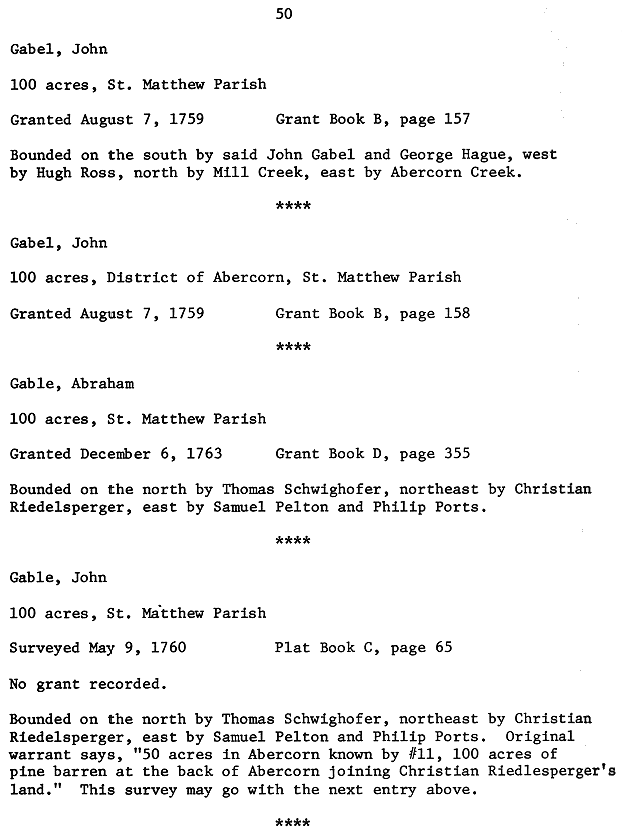 50

Gabel, John

100 acres, St. Matthew Parish

Granted August 7, 1759 Grant Book B, page 157

Bounded on the south by said John Gabel and George Hague, west by Hugh Ross, north by Mill Creek, east by Abercorn Creek.

****

Gabel, John

100 acres, District of Abercorn, St. Matthew Parish

Granted August 7, 1759 Grant Book B, page 158

****

Gable, Abraham

100 acres, St. Matthew Parish

Granted December 6, 1763 Grant Book D, page 355

Bounded on the north by Thomas Schwighofer, northeast by Christian Riedelsperger, east by Samuel Pelton and Philip Ports.

****

Gable, John

100 acres, St. Matthew Parish

Surveyed May 9, 1760 Plat Book C, page 65

No grant recorded.

Bounded on the north by Thomas Schwighofer, northeast by Christian Riedelsperger, east by Samuel Pelton and Philip Ports. Original warrant says, "50 acres in Abercorn known by #11, 100 acres of pine barren at the back of Abercorn joining Christian Riedlesperger's land." This survey may go with the next entry above.

****